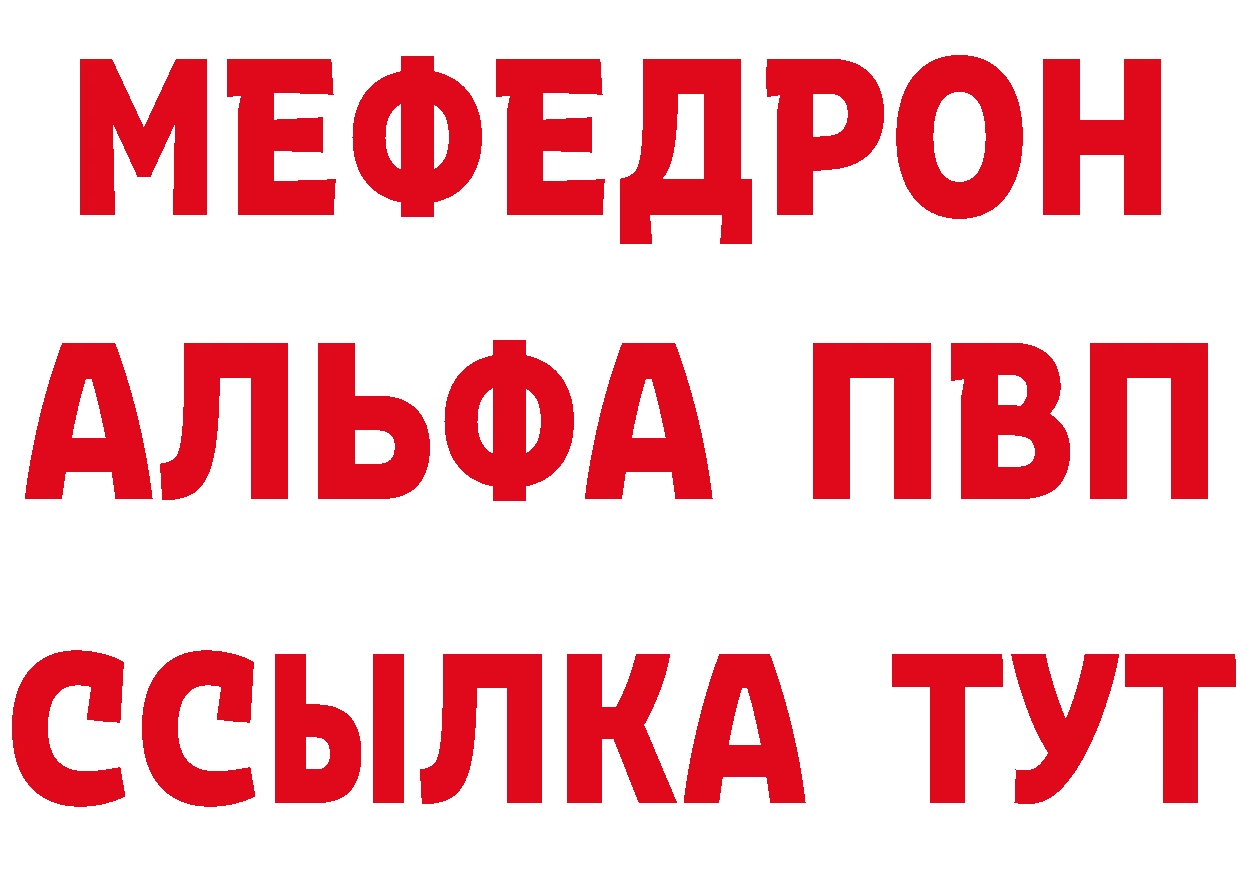 МЕФЕДРОН
АЛЬФА ПВП
ССЫЛКА ТУТ